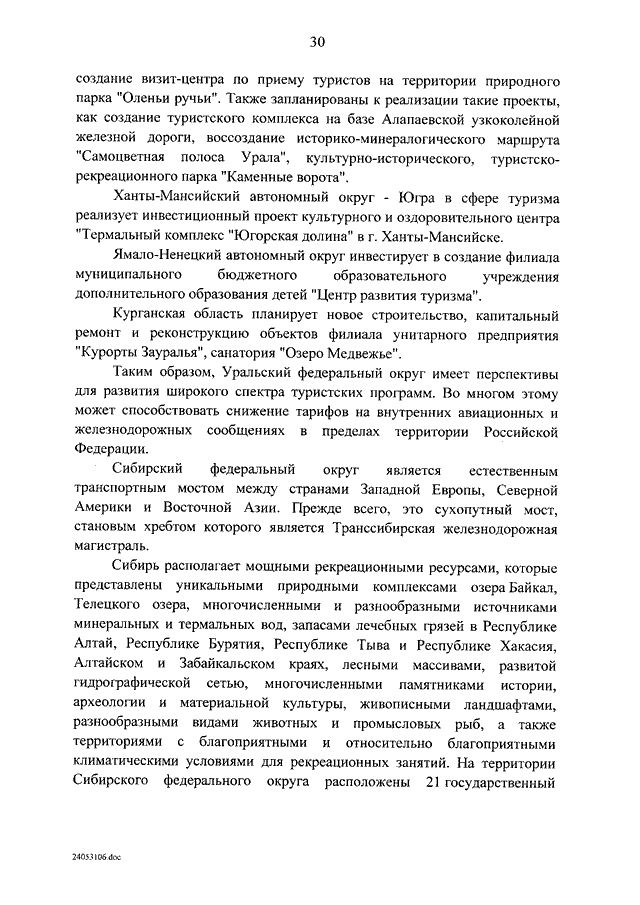 30

создание визит-центра по приему туристов на территории природного парка "Оленьи ручьи". Также запланированы к реализации такие проекты, как создание туристского комплекса на базе Алапаевской узкоколейной железной дороги, воссоздание историко-минералогического маршрута "Самоцветная полоса Урала", культурно-исторического, туристско-рекреационного парка "Каменные ворота".

Ханты-Мансийский автономный округ - Югра в сфере туризма реализует инвестиционный проект культурного и оздоровительного центра "Термальный комплекс "Югорская долина" в г. Ханты-Мансийске.

Ямало-Ненецкий автономный округ инвестирует в создание филиала муниципального бюджетного образовательного учреждения дополнительного образования детей "Центр развития туризма".

Курганская область планирует новое строительство, капитальный ремонт и реконструкцию объектов филиала унитарного предприятия "Курорты Зауралья", санатория "Озеро Медвежье".

Таким образом, Уральский федеральный округ имеет перспективы для развития широкого спектра туристских программ. Во многом этому может способствовать снижение тарифов на внутренних авиационных и железнодорожных сообщениях в пределах территории Российской Федерации.

Сибирский федеральный округ является естественным транспортным мостом между странами Западной Европы, Северной Америки и Восточной Азии. Прежде всего, это сухопутный мост, становым хребтом которого является Транссибирская железнодорожная магистраль.

Сибирь располагает мощными рекреационными ресурсами, которые представлены уникальными природными комплексами озера Байкал, Телецкого озера, многочисленными и разнообразными источниками минеральных и термальных вод, запасами лечебных грязей в Республике Алтай, Республике Бурятия, Республике Тыва и Республике Хакасия, Алтайском и Забайкальском краях, лесными массивами, развитой гидрографической сетью, многочисленными памятниками истории, археологии и материальной культуры, живописными ландшафтами, разнообразными видами животных и промысловых рыб, а также территориями с благоприятными и относительно благоприятными климатическими условиями для рекреационных занятий. На территории Сибирского федерального округа расположены 21 государственный

24053106.doc